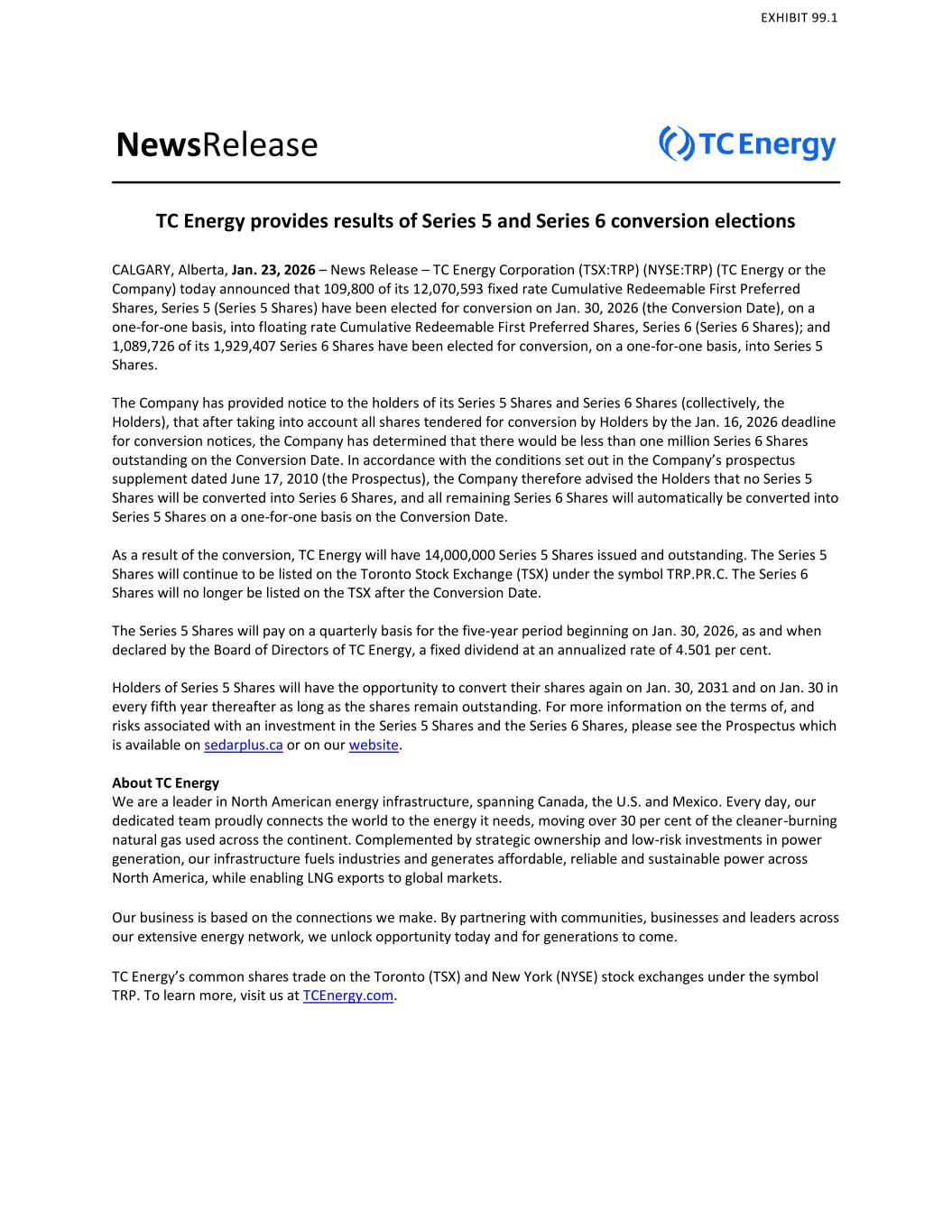 EXHIBIT 99.1

NewsRelease

TC Energy

TC Energy provides results of Series 5 and Series 6 conversion elections

CALGARY, Alberta, Jan. 23, 2026 – News Release – TC Energy Corporation (TSX:TRP) (NYSE:TRP) (TC Energy or the Company) today announced that 109,800 of its 12,070,593 fixed rate Cumulative Redeemable First Preferred Shares, Series 5 (Series 5 Shares) have been elected for conversion on Jan. 30, 2026 (the Conversion Date), on a one-for-one basis, into floating rate Cumulative Redeemable First Preferred Shares, Series 6 (Series 6 Shares); and 1,089,726 of its 1,929,407 Series 6 Shares have been elected for conversion, on a one-for-one basis, into Series 5 Shares.

The Company has provided notice to the holders of its Series 5 Shares and Series 6 Shares (collectively, the Holders), that after taking into account all shares tendered for conversion by Holders by the Jan. 16, 2026 deadline for conversion notices, the Company has determined that there would be less than one million Series 6 Shares outstanding on the Conversion Date. In accordance with the conditions set out in the Company's prospectus supplement dated June 17, 2010 (the Prospectus), the Company therefore advised the Holders that no Series 5 Shares will be converted into Series 6 Shares, and all remaining Series 6 Shares will automatically be converted into Series 5 Shares on a one-for-one basis on the Conversion Date.

As a result of the conversion, TC Energy will have 14,000,000 Series 5 Shares issued and outstanding. The Series 5 Shares will continue to be listed on the Toronto Stock Exchange (TSX) under the symbol TRP.PR.C. The Series 6 Shares will no longer be listed on the TSX after the Conversion Date.

The Series 5 Shares will pay on a quarterly basis for the five-year period beginning on Jan. 30, 2026, as and when declared by the Board of Directors of TC Energy, a fixed dividend at an annualized rate of 4.501 per cent.

Holders of Series 5 Shares will have the opportunity to convert their shares again on Jan. 30, 2031 and on Jan. 30 in every fifth year thereafter as long as the shares remain outstanding. For more information on the terms of, and risks associated with an investment in the Series 5 Shares and the Series 6 Shares, please see the Prospectus which is available on sedarplus.ca or on our website.

About TC Energy
We are a leader in North American energy infrastructure, spanning Canada, the U.S. and Mexico. Every day, our dedicated team proudly connects the world to the energy it needs, moving over 30 per cent of the cleaner-burning natural gas used across the continent. Complemented by strategic ownership and low-risk investments in power generation, our infrastructure fuels industries and generates affordable, reliable and sustainable power across North America, while enabling LNG exports to global markets.

Our business is based on the connections we make. By partnering with communities, businesses and leaders across our extensive energy network, we unlock opportunity today and for generations to come.

TC Energy's common shares trade on the Toronto (TSX) and New York (NYSE) stock exchanges under the symbol TRP. To learn more, visit us at TCEnergy.com.